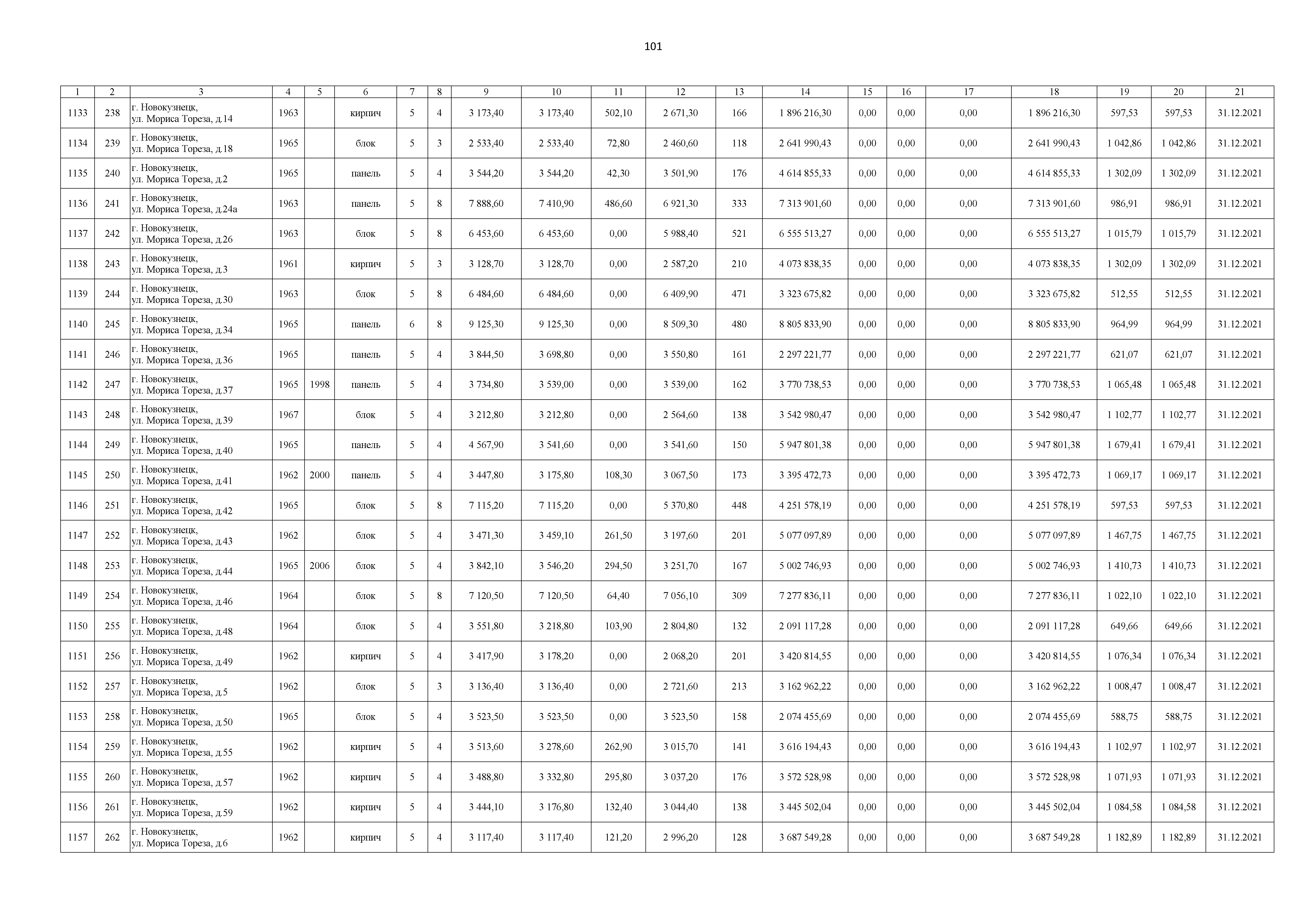 101

| 1 | 2 | 3 | 4 | 5 | 6 | 7 | 8 | 9 | 10 | 11 | 12 | 13 | 14 | 15 | 16 | 17 | 18 | 19 | 20 | 21 |
|---|---|---|---|---|---|---|---|---|---|---|---|---|---|---|---|---|---|---|---|---|
| 1133 | 238 | г. Новокузнецк, ул. Мориса Тореза, д.14 | 1963 | | кирпич | 5 | 4 | 3 173,40 | 3 173,40 | 502,10 | 2 671,30 | 166 | 1 896 216,30 | 0,00 | 0,00 | 0,00 | 1 896 216,30 | 597,53 | 597,53 | 31.12.2021 |
| 1134 | 239 | г. Новокузнецк, ул. Мориса Тореза, д.18 | 1965 | | блок | 5 | 3 | 2 533,40 | 2 533,40 | 72,80 | 2 460,60 | 118 | 2 641 990,43 | 0,00 | 0,00 | 0,00 | 2 641 990,43 | 1 042,86 | 1 042,86 | 31.12.2021 |
| 1135 | 240 | г. Новокузнецк, ул. Мориса Тореза, д.2 | 1965 | | панель | 5 | 4 | 3 544,20 | 3 544,20 | 42,30 | 3 501,90 | 176 | 4 614 855,33 | 0,00 | 0,00 | 0,00 | 4 614 855,33 | 1 302,09 | 1 302,09 | 31.12.2021 |
| 1136 | 241 | г. Новокузнецк, ул. Мориса Тореза, д.24а | 1963 | | панель | 5 | 8 | 7 888,60 | 7 410,90 | 486,60 | 6 921,30 | 333 | 7 313 901,60 | 0,00 | 0,00 | 0,00 | 7 313 901,60 | 986,91 | 986,91 | 31.12.2021 |
| 1137 | 242 | г. Новокузнецк, ул. Мориса Тореза, д.26 | 1963 | | блок | 5 | 8 | 6 453,60 | 6 453,60 | 0,00 | 5 988,40 | 521 | 6 555 513,27 | 0,00 | 0,00 | 0,00 | 6 555 513,27 | 1 015,79 | 1 015,79 | 31.12.2021 |
| 1138 | 243 | г. Новокузнецк, ул. Мориса Тореза, д.3 | 1961 | | кирпич | 5 | 3 | 3 128,70 | 3 128,70 | 0,00 | 2 587,20 | 210 | 4 073 838,35 | 0,00 | 0,00 | 0,00 | 4 073 838,35 | 1 302,09 | 1 302,09 | 31.12.2021 |
| 1139 | 244 | г. Новокузнецк, ул. Мориса Тореза, д.30 | 1963 | | блок | 5 | 8 | 6 484,60 | 6 484,60 | 0,00 | 6 409,90 | 471 | 3 323 675,82 | 0,00 | 0,00 | 0,00 | 3 323 675,82 | 512,55 | 512,55 | 31.12.2021 |
| 1140 | 245 | г. Новокузнецк, ул. Мориса Тореза, д.34 | 1965 | | панель | 6 | 8 | 9 125,30 | 9 125,30 | 0,00 | 8 509,30 | 480 | 8 805 833,90 | 0,00 | 0,00 | 0,00 | 8 805 833,90 | 964,99 | 964,99 | 31.12.2021 |
| 1141 | 246 | г. Новокузнецк, ул. Мориса Тореза, д.36 | 1965 | | панель | 5 | 4 | 3 844,50 | 3 698,80 | 0,00 | 3 550,80 | 161 | 2 297 221,77 | 0,00 | 0,00 | 0,00 | 2 297 221,77 | 621,07 | 621,07 | 31.12.2021 |
| 1142 | 247 | г. Новокузнецк, ул. Мориса Тореза, д.37 | 1965 | 1998 | панель | 5 | 4 | 3 734,80 | 3 539,00 | 0,00 | 3 539,00 | 162 | 3 770 738,53 | 0,00 | 0,00 | 0,00 | 3 770 738,53 | 1 065,48 | 1 065,48 | 31.12.2021 |
| 1143 | 248 | г. Новокузнецк, ул. Мориса Тореза, д.39 | 1967 | | блок | 5 | 4 | 3 212,80 | 3 212,80 | 0,00 | 2 564,60 | 138 | 3 542 980,47 | 0,00 | 0,00 | 0,00 | 3 542 980,47 | 1 102,77 | 1 102,77 | 31.12.2021 |
| 1144 | 249 | г. Новокузнецк, ул. Мориса Тореза, д.40 | 1965 | | панель | 5 | 4 | 4 567,90 | 3 541,60 | 0,00 | 3 541,60 | 150 | 5 947 801,38 | 0,00 | 0,00 | 0,00 | 5 947 801,38 | 1 679,41 | 1 679,41 | 31.12.2021 |
| 1145 | 250 | г. Новокузнецк, ул. Мориса Тореза, д.41 | 1962 | 2000 | панель | 5 | 4 | 3 447,80 | 3 175,80 | 108,30 | 3 067,50 | 173 | 3 395 472,73 | 0,00 | 0,00 | 0,00 | 3 395 472,73 | 1 069,17 | 1 069,17 | 31.12.2021 |
| 1146 | 251 | г. Новокузнецк, ул. Мориса Тореза, д.42 | 1965 | | блок | 5 | 8 | 7 115,20 | 7 115,20 | 0,00 | 5 370,80 | 448 | 4 251 578,19 | 0,00 | 0,00 | 0,00 | 4 251 578,19 | 597,53 | 597,53 | 31.12.2021 |
| 1147 | 252 | г. Новокузнецк, ул. Мориса Тореза, д.43 | 1962 | | блок | 5 | 4 | 3 471,30 | 3 459,10 | 261,50 | 3 197,60 | 201 | 5 077 097,89 | 0,00 | 0,00 | 0,00 | 5 077 097,89 | 1 467,75 | 1 467,75 | 31.12.2021 |
| 1148 | 253 | г. Новокузнецк, ул. Мориса Тореза, д.44 | 1965 | 2006 | блок | 5 | 4 | 3 842,10 | 3 546,20 | 294,50 | 3 251,70 | 167 | 5 002 746,93 | 0,00 | 0,00 | 0,00 | 5 002 746,93 | 1 410,73 | 1 410,73 | 31.12.2021 |
| 1149 | 254 | г. Новокузнецк, ул. Мориса Тореза, д.46 | 1964 | | блок | 5 | 8 | 7 120,50 | 7 120,50 | 64,40 | 7 056,10 | 309 | 7 277 836,11 | 0,00 | 0,00 | 0,00 | 7 277 836,11 | 1 022,10 | 1 022,10 | 31.12.2021 |
| 1150 | 255 | г. Новокузнецк, ул. Мориса Тореза, д.48 | 1964 | | блок | 5 | 4 | 3 551,80 | 3 218,80 | 103,90 | 2 804,80 | 132 | 2 091 117,28 | 0,00 | 0,00 | 0,00 | 2 091 117,28 | 649,66 | 649,66 | 31.12.2021 |
| 1151 | 256 | г. Новокузнецк, ул. Мориса Тореза, д.49 | 1962 | | кирпич | 5 | 4 | 3 417,90 | 3 178,20 | 0,00 | 2 068,20 | 201 | 3 420 814,55 | 0,00 | 0,00 | 0,00 | 3 420 814,55 | 1 076,34 | 1 076,34 | 31.12.2021 |
| 1152 | 257 | г. Новокузнецк, ул. Мориса Тореза, д.5 | 1962 | | блок | 5 | 3 | 3 136,40 | 3 136,40 | 0,00 | 2 721,60 | 213 | 3 162 962,22 | 0,00 | 0,00 | 0,00 | 3 162 962,22 | 1 008,47 | 1 008,47 | 31.12.2021 |
| 1153 | 258 | г. Новокузнецк, ул. Мориса Тореза, д.50 | 1965 | | блок | 5 | 4 | 3 523,50 | 3 523,50 | 0,00 | 3 523,50 | 158 | 2 074 455,69 | 0,00 | 0,00 | 0,00 | 2 074 455,69 | 588,75 | 588,75 | 31.12.2021 |
| 1154 | 259 | г. Новокузнецк, ул. Мориса Тореза, д.55 | 1962 | | кирпич | 5 | 4 | 3 513,60 | 3 278,60 | 262,90 | 3 015,70 | 141 | 3 616 194,43 | 0,00 | 0,00 | 0,00 | 3 616 194,43 | 1 102,97 | 1 102,97 | 31.12.2021 |
| 1155 | 260 | г. Новокузнецк, ул. Мориса Тореза, д.57 | 1962 | | кирпич | 5 | 4 | 3 488,80 | 3 332,80 | 295,80 | 3 037,20 | 176 | 3 572 528,98 | 0,00 | 0,00 | 0,00 | 3 572 528,98 | 1 071,93 | 1 071,93 | 31.12.2021 |
| 1156 | 261 | г. Новокузнецк, ул. Мориса Тореза, д.59 | 1962 | | кирпич | 5 | 4 | 3 444,10 | 3 176,80 | 132,40 | 3 044,40 | 138 | 3 445 502,04 | 0,00 | 0,00 | 0,00 | 3 445 502,04 | 1 084,58 | 1 084,58 | 31.12.2021 |
| 1157 | 262 | г. Новокузнецк, ул. Мориса Тореза, д.6 | 1962 | | кирпич | 5 | 4 | 3 117,40 | 3 117,40 | 121,20 | 2 996,20 | 128 | 3 687 549,28 | 0,00 | 0,00 | 0,00 | 3 687 549,28 | 1 182,89 | 1 182,89 | 31.12.2021 |